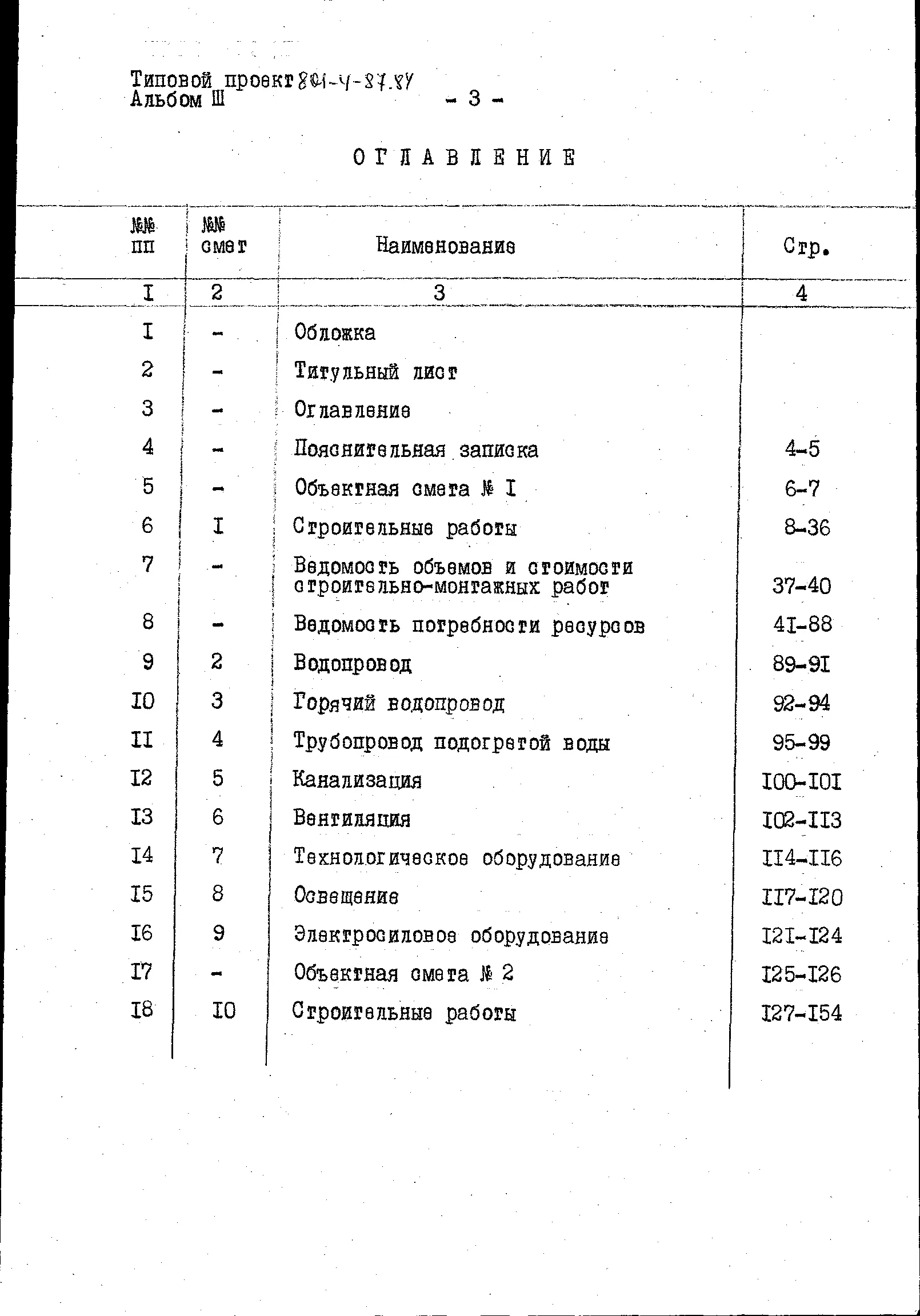 Типовой проект 801-4-87.87
Альбом Ш - 3 -

ОГЛАВЛЕНИЕ

| №№ пп | №№ смет | Наименование | Стр. |
|---|---|---|---|
| I | 2 | 3 | 4 |
| I | - | Обложка | |
| 2 | - | Титульный лист | |
| 3 | - | Оглавление | |
| 4 | - | Пояснительная записка | 4-5 |
| 5 | - | Объектная смета № I | 6-7 |
| 6 | I | Строительные работы | 8-36 |
| 7 | - | Ведомость объемов и стоимости строительно-монтажных работ | 37-40 |
| 8 | - | Ведомость потребности ресурсов | 4I-88 |
| 9 | 2 | Водопровод | 89-9I |
| I0 | 3 | Горячий водопровод | 92-94 |
| II | 4 | Трубопровод подогретой воды | 95-99 |
| I2 | 5 | Канализация | I00-I0I |
| I3 | 6 | Вентиляция | I02-II3 |
| I4 | 7 | Технологическое оборудование | II4-II6 |
| I5 | 8 | Освещение | II7-I20 |
| I6 | 9 | Электросиловое оборудование | I2I-I24 |
| I7 | - | Объектная смета № 2 | I25-I26 |
| I8 | I0 | Строительные работы | I27-I54 |